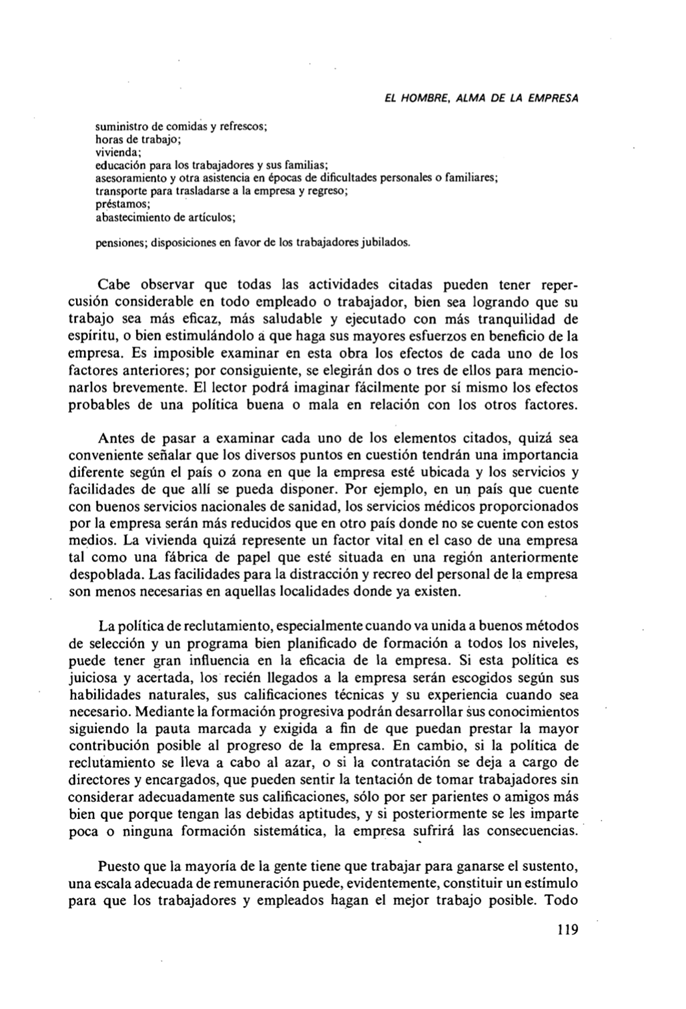 EL HOMBRE, ALMA DE LA EMPRESA

suministro de comidas y refrescos;
horas de trabajo;
vivienda;
educación para los trabajadores y sus familias;
asesoramiento y otra asistencia en épocas de dificultades personales o familiares;
transporte para trasladarse a la empresa y regreso;
préstamos;
abastecimiento de artículos;

pensiones; disposiciones en favor de los trabajadores jubilados.

Cabe observar que todas las actividades citadas pueden tener repercusión considerable en todo empleado o trabajador, bien sea logrando que su trabajo sea más eficaz, más saludable y ejecutado con más tranquilidad de espíritu, o bien estimulándolo a que haga sus mayores esfuerzos en beneficio de la empresa. Es imposible examinar en esta obra los efectos de cada uno de los factores anteriores; por consiguiente, se elegirán dos o tres de ellos para mencionarlos brevemente. El lector podrá imaginar fácilmente por sí mismo los efectos probables de una política buena o mala en relación con los otros factores.

Antes de pasar a examinar cada uno de los elementos citados, quizá sea conveniente señalar que los diversos puntos en cuestión tendrán una importancia diferente según el país o zona en que la empresa esté ubicada y los servicios y facilidades de que allí se pueda disponer. Por ejemplo, en un país que cuente con buenos servicios nacionales de sanidad, los servicios médicos proporcionados por la empresa serán más reducidos que en otro país donde no se cuente con estos medios. La vivienda quizá represente un factor vital en el caso de una empresa tal como una fábrica de papel que esté situada en una región anteriormente despoblada. Las facilidades para la distracción y recreo del personal de la empresa son menos necesarias en aquellas localidades donde ya existen.

La política de reclutamiento, especialmente cuando va unida a buenos métodos de selección y un programa bien planificado de formación a todos los niveles, puede tener gran influencia en la eficacia de la empresa. Si esta política es juiciosa y acertada, los recién llegados a la empresa serán escogidos según sus habilidades naturales, sus calificaciones técnicas y su experiencia cuando sea necesario. Mediante la formación progresiva podrán desarrollar sus conocimientos siguiendo la pauta marcada y exigida a fin de que puedan prestar la mayor contribución posible al progreso de la empresa. En cambio, si la política de reclutamiento se lleva a cabo al azar, o si la contratación se deja a cargo de directores y encargados, que pueden sentir la tentación de tomar trabajadores sin considerar adecuadamente sus calificaciones, sólo por ser parientes o amigos más bien que porque tengan las debidas aptitudes, y si posteriormente se les imparte poca o ninguna formación sistemática, la empresa sufrirá las consecuencias.

Puesto que la mayoría de la gente tiene que trabajar para ganarse el sustento, una escala adecuada de remuneración puede, evidentemente, constituir un estímulo para que los trabajadores y empleados hagan el mejor trabajo posible. Todo

119